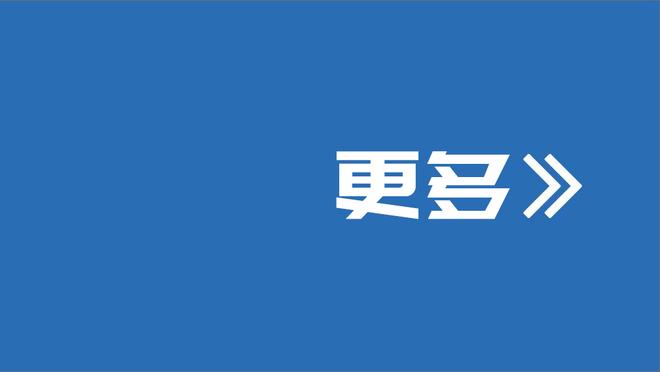 更多》